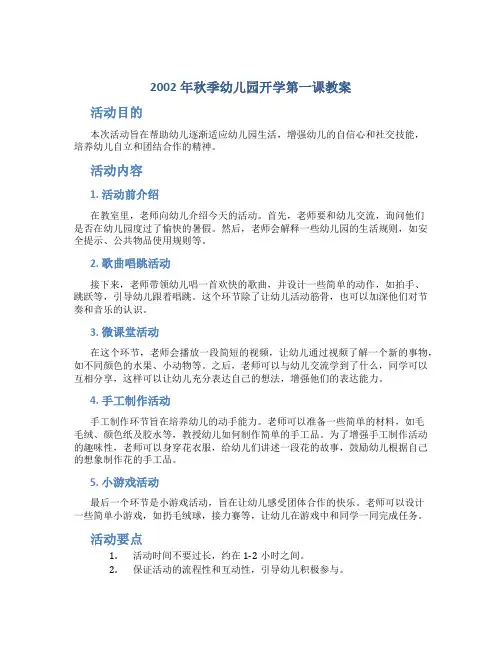 2002 年秋季幼儿园开学第一课教案

活动目的

本次活动旨在帮助幼儿逐渐适应幼儿园生活，增强幼儿的自信心和社交技能，培养幼儿自立和团结合作的精神。

活动内容

1. 活动前介绍

在教室里，老师向幼儿介绍今天的活动。首先，老师要和幼儿交流，询问他们是否在幼儿园度过了愉快的暑假。然后，老师会解释一些幼儿园的生活规则，如安全提示、公共物品使用规则等。

2. 歌曲唱跳活动

接下来，老师带领幼儿唱一首欢快的歌曲，并设计一些简单的动作，如拍手、跳跃等，引导幼儿跟着唱跳。这个环节除了让幼儿活动筋骨，也可以加深他们对节奏和音乐的认识。

3. 微课堂活动

在这个环节，老师会播放一段简短的视频，让幼儿通过视频了解一个新的事物，如不同颜色的水果、小动物等。之后，老师可以与幼儿交流学到了什么，同学可以互相分享，这样可以让幼儿充分表达自己的想法，增强他们的表达能力。

4. 手工制作活动

手工制作环节旨在培养幼儿的动手能力。老师可以准备一些简单的材料，如毛毛绒、颜色纸及胶水等，教授幼儿如何制作简单的手工品。为了增强手工制作活动的趣味性，老师可以身穿花衣服，给幼儿们讲述一段花的故事，鼓励幼儿根据自己的想象制作花的手工品。

5. 小游戏活动

最后一个环节是小游戏活动，旨在让幼儿感受团体合作的快乐。老师可以设计一些简单小游戏，如扔毛绒球，接力赛等，让幼儿在游戏中和同学一同完成任务。

活动要点

1. 活动时间不要过长，约在 1-2 小时之间。
2. 保证活动的流程性和互动性，引导幼儿积极参与。